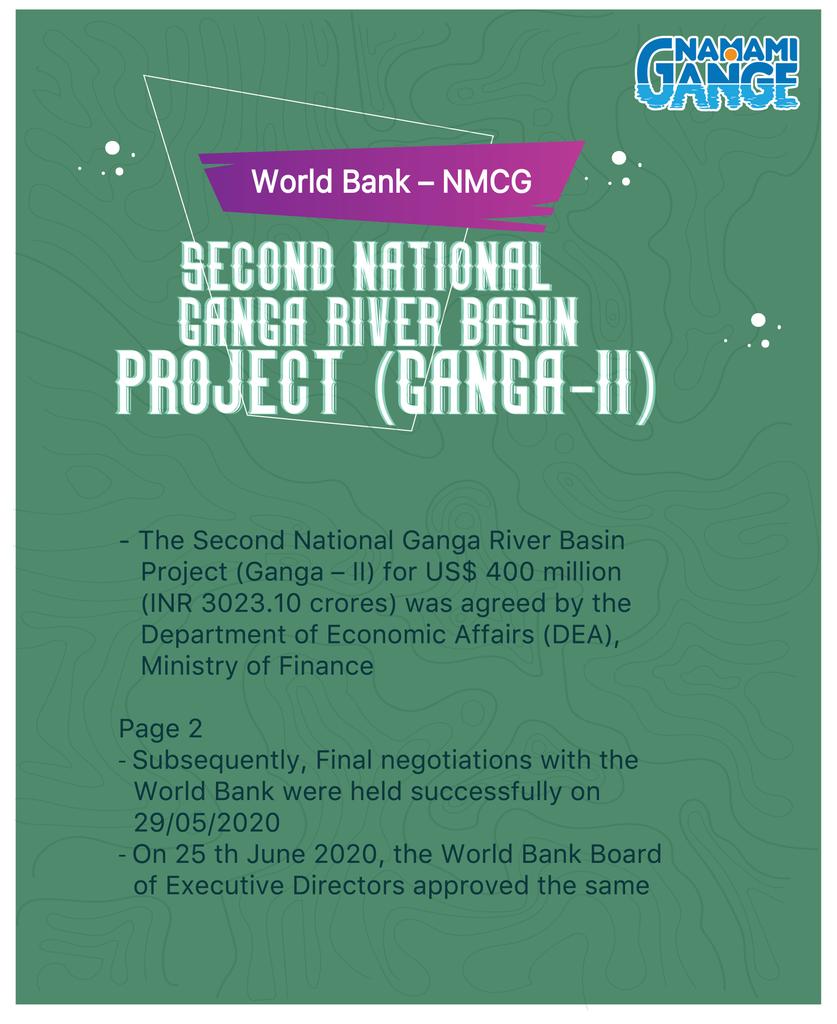 NAMAMI GANGE

World Bank – NMCG

SECOND NATIONAL GANGA RIVER BASIN PROJECT (GANGA-II)

- The Second National Ganga River Basin Project (Ganga – II) for US$ 400 million (INR 3023.10 crores) was agreed by the Department of Economic Affairs (DEA), Ministry of Finance

Page 2
- Subsequently, Final negotiations with the World Bank were held successfully on 29/05/2020
- On 25 th June 2020, the World Bank Board of Executive Directors approved the same